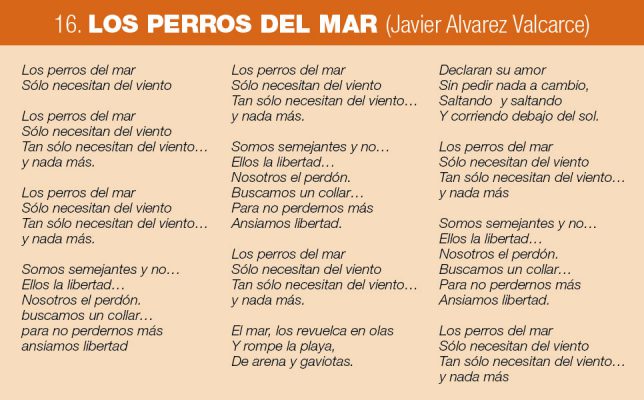 16. LOS PERROS DEL MAR (Javier Alvarez Valcarce)

Los perros del mar
Sólo necesitan del viento

Los perros del mar
Sólo necesitan del viento
Tan sólo necesitan del viento…
y nada más.

Los perros del mar
Sólo necesitan del viento
Tan sólo necesitan del viento…
y nada más.

Somos semejantes y no…
Ellos la libertad…
Nosotros el perdón.
buscamos un collar…
para no perdernos más
ansiamos libertad

Los perros del mar
Sólo necesitan del viento
Tan sólo necesitan del viento…
y nada más.

Somos semejantes y no…
Ellos la libertad…
Nosotros el perdón.
Buscamos un collar…
Para no perdernos más
Ansiamos libertad.

Los perros del mar
Sólo necesitan del viento
Tan sólo necesitan del viento…
y nada más.

El mar, los revuelca en olas
Y rompe la playa,
De arena y gaviotas.

Declaran su amor
Sin pedir nada a cambio,
Saltando y saltando
Y corriendo debajo del sol.

Los perros del mar
Sólo necesitan del viento
Tan sólo necesitan del viento…
y nada más

Somos semejantes y no…
Ellos la libertad…
Nosotros el perdón.
Buscamos un collar…
Para no perdernos más
Ansiamos libertad.

Los perros del mar
Sólo necesitan del viento
Tan sólo necesitan del viento…
y nada más